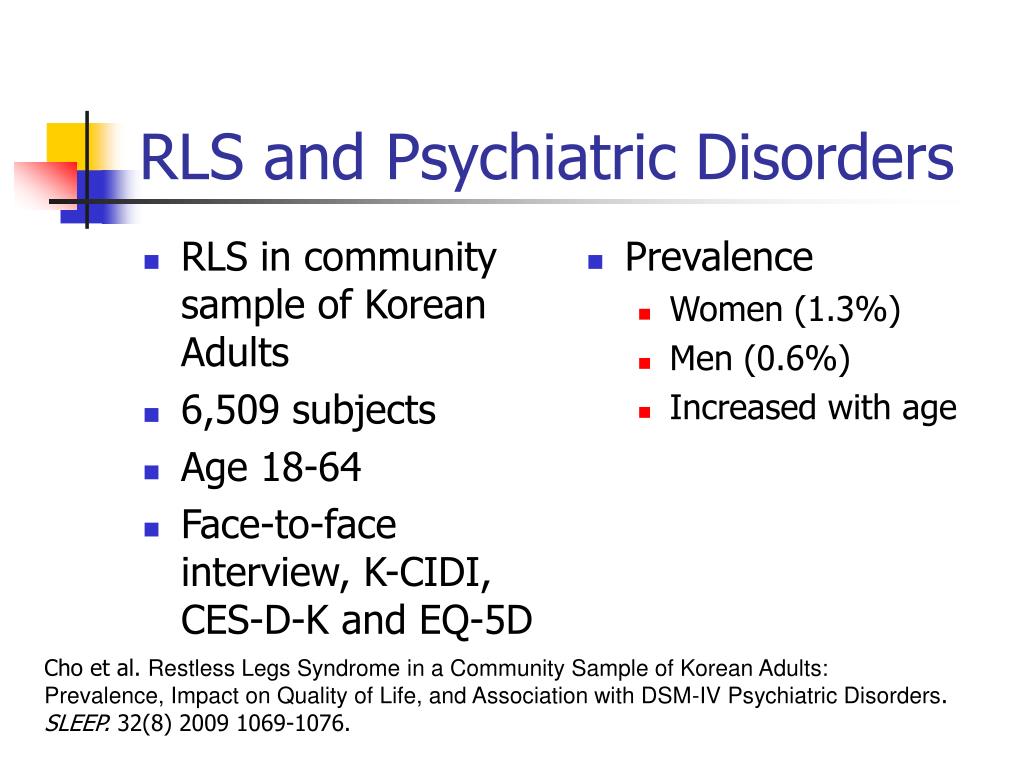 RLS and Psychiatric Disorders

- RLS in community sample of Korean Adults
- 6,509 subjects
- Age 18-64
- Face-to-face interview, K-CIDI, CES-D-K and EQ-5D

- Prevalence
  - Women (1.3%)
  - Men (0.6%)
  - Increased with age

Cho et al. Restless Legs Syndrome in a Community Sample of Korean Adults: Prevalence, Impact on Quality of Life, and Association with DSM-IV Psychiatric Disorders. SLEEP. 32(8) 2009 1069-1076.